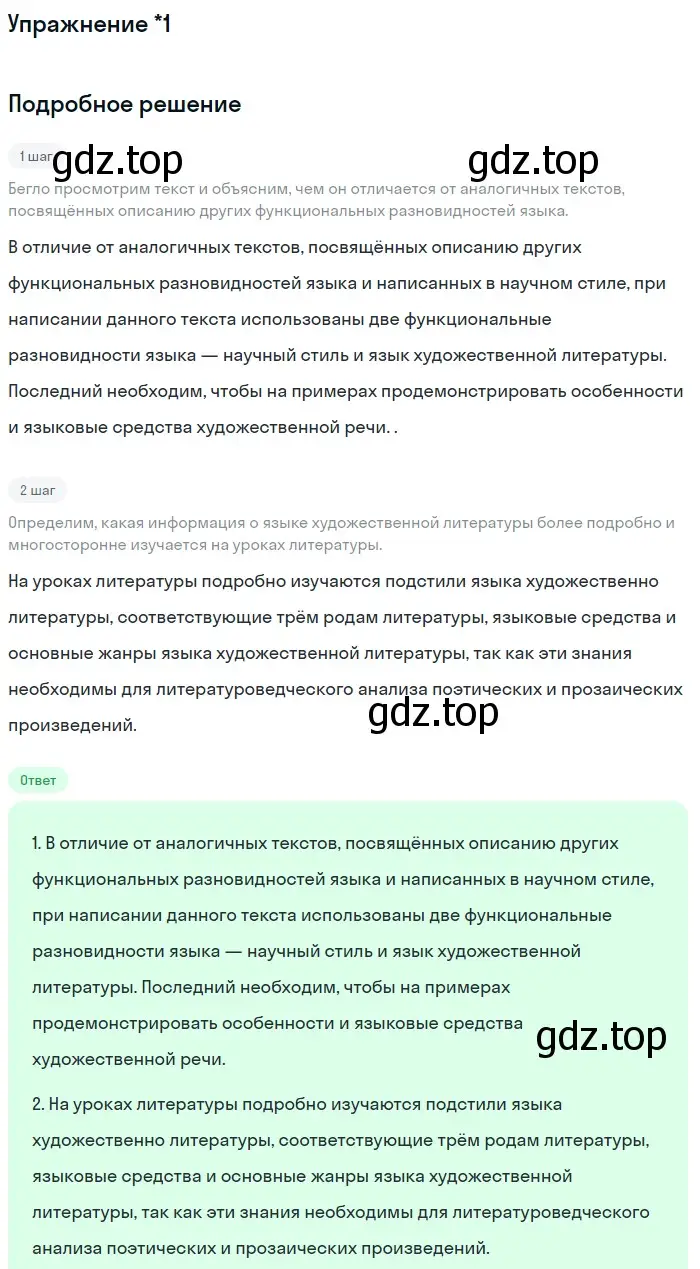 Упражнение *1

Подробное решение

1 шаг gdz.top gdz.top

Бегло просмотрим текст и объясним, чем он отличается от аналогичных текстов, посвящённых описанию других функциональных разновидностей языка.

В отличие от аналогичных текстов, посвящённых описанию других функциональных разновидностей языка и написанных в научном стиле, при написании данного текста использованы две функциональные разновидности языка — научный стиль и язык художественной литературы. Последний необходим, чтобы на примерах продемонстрировать особенности и языковые средства художественной речи. .

2 шаг

Определим, какая информация о языке художественной литературы более подробно и многосторонне изучается на уроках литературы.

На уроках литературы подробно изучаются подстили языка художественно литературы, соответствующие трём родам литературы, языковые средства и основные жанры языка художественной литературы, так как эти знания необходимы для литературоведческого анализа поэтических и прозаических произведений.

gdz.top

Ответ

1. В отличие от аналогичных текстов, посвящённых описанию других функциональных разновидностей языка и написанных в научном стиле, при написании данного текста использованы две функциональные разновидности языка — научный стиль и язык художественной литературы. Последний необходим, чтобы на примерах продемонстрировать особенности и языковые средства художественной речи.

gdz.top

2. На уроках литературы подробно изучаются подстили языка художественно литературы, соответствующие трём родам литературы, языковые средства и основные жанры языка художественной литературы, так как эти знания необходимы для литературоведческого анализа поэтических и прозаических произведений.